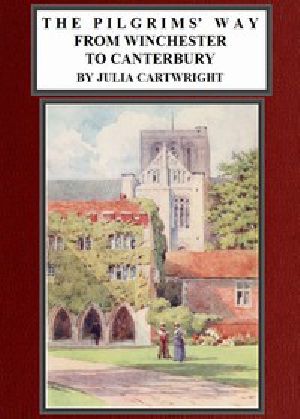 THE PILGRIMS' WAY
FROM WINCHESTER
TO CANTERBURY
BY JULIA CARTWRIGHT